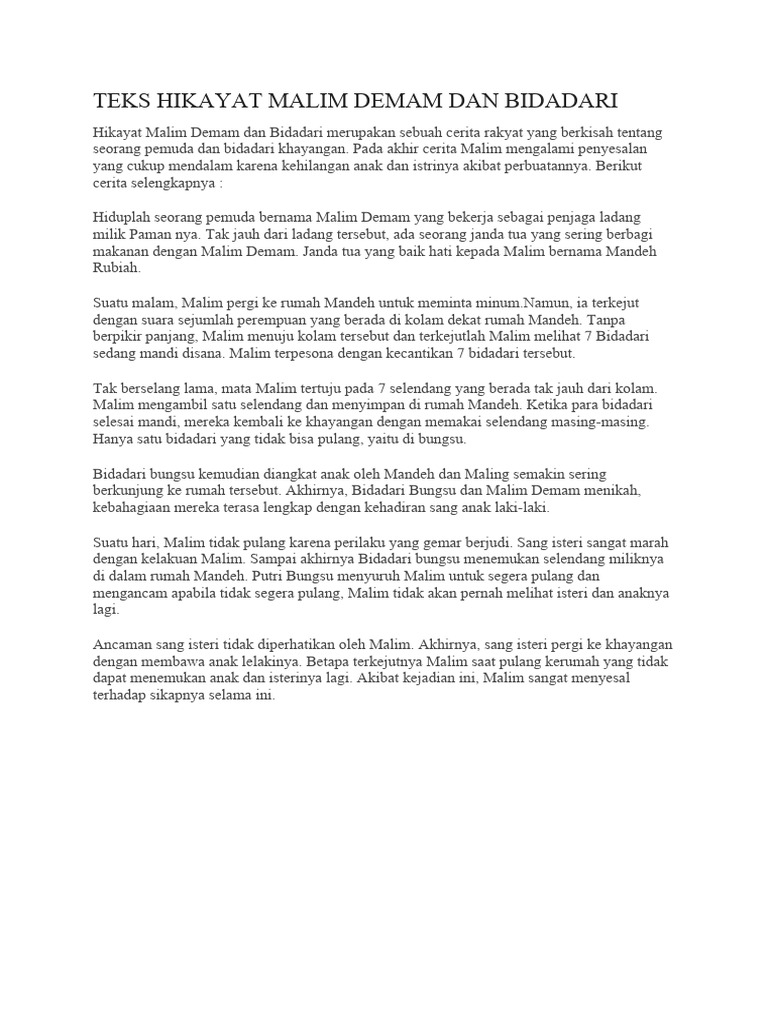 TEKS HIKAYAT MALIM DEMAM DAN BIDADARI

Hikayat Malim Demam dan Bidadari merupakan sebuah cerita rakyat yang berkisah tentang seorang pemuda dan bidadari khayangan. Pada akhir cerita Malim mengalami penyesalan yang cukup mendalam karena kehilangan anak dan istrinya akibat perbuatannya. Berikut cerita selengkapnya :

Hiduplah seorang pemuda bernama Malim Demam yang bekerja sebagai penjaga ladang milik Paman nya. Tak jauh dari ladang tersebut, ada seorang janda tua yang sering berbagi makanan dengan Malim Demam. Janda tua yang baik hati kepada Malim bernama Mandeh Rubiah.

Suatu malam, Malim pergi ke rumah Mandeh untuk meminta minum.Namun, ia terkejut dengan suara sejumlah perempuan yang berada di kolam dekat rumah Mandeh. Tanpa berpikir panjang, Malim menuju kolam tersebut dan terkejutlah Malim melihat 7 Bidadari sedang mandi disana. Malim terpesona dengan kecantikan 7 bidadari tersebut.

Tak berselang lama, mata Malim tertuju pada 7 selendang yang berada tak jauh dari kolam. Malim mengambil satu selendang dan menyimpan di rumah Mandeh. Ketika para bidadari selesai mandi, mereka kembali ke khayangan dengan memakai selendang masing-masing. Hanya satu bidadari yang tidak bisa pulang, yaitu di bungsu.

Bidadari bungsu kemudian diangkat anak oleh Mandeh dan Maling semakin sering berkunjung ke rumah tersebut. Akhirnya, Bidadari Bungsu dan Malim Demam menikah, kebahagiaan mereka terasa lengkap dengan kehadiran sang anak laki-laki.

Suatu hari, Malim tidak pulang karena perilaku yang gemar berjudi. Sang isteri sangat marah dengan kelakuan Malim. Sampai akhirnya Bidadari bungsu menemukan selendang miliknya di dalam rumah Mandeh. Putri Bungsu menyuruh Malim untuk segera pulang dan mengancam apabila tidak segera pulang, Malim tidak akan pernah melihat isteri dan anaknya lagi.

Ancaman sang isteri tidak diperhatikan oleh Malim. Akhirnya, sang isteri pergi ke khayangan dengan membawa anak lelakinya. Betapa terkejutnya Malim saat pulang kerumah yang tidak dapat menemukan anak dan isterinya lagi. Akibat kejadian ini, Malim sangat menyesal terhadap sikapnya selama ini.